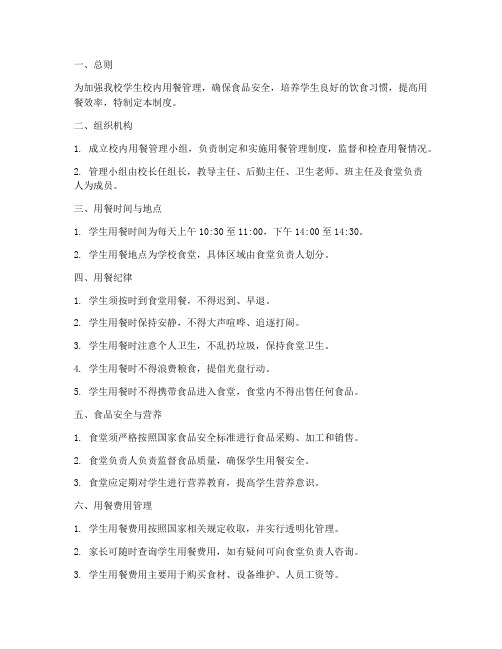 一、总则

为加强我校学生校内用餐管理，确保食品安全，培养学生良好的饮食习惯，提高用餐效率，特制定本制度。

二、组织机构

1. 成立校内用餐管理小组，负责制定和实施用餐管理制度，监督和检查用餐情况。

2. 管理小组由校长任组长，教导主任、后勤主任、卫生老师、班主任及食堂负责人为成员。

三、用餐时间与地点

1. 学生用餐时间为每天上午 10:30 至 11:00，下午 14:00 至 14:30。

2. 学生用餐地点为学校食堂，具体区域由食堂负责人划分。

四、用餐纪律

1. 学生须按时到食堂用餐，不得迟到、早退。

2. 学生用餐时保持安静，不得大声喧哗、追逐打闹。

3. 学生用餐时注意个人卫生，不乱扔垃圾，保持食堂卫生。

4. 学生用餐时不得浪费粮食，提倡光盘行动。

5. 学生用餐时不得携带食品进入食堂，食堂内不得出售任何食品。

五、食品安全与营养

1. 食堂须严格按照国家食品安全标准进行食品采购、加工和销售。

2. 食堂负责人负责监督食品质量，确保学生用餐安全。

3. 食堂应定期对学生进行营养教育，提高学生营养意识。

六、用餐费用管理

1. 学生用餐费用按照国家相关规定收取，并实行透明化管理。

2. 家长可随时查询学生用餐费用，如有疑问可向食堂负责人咨询。

3. 学生用餐费用主要用于购买食材、设备维护、人员工资等。